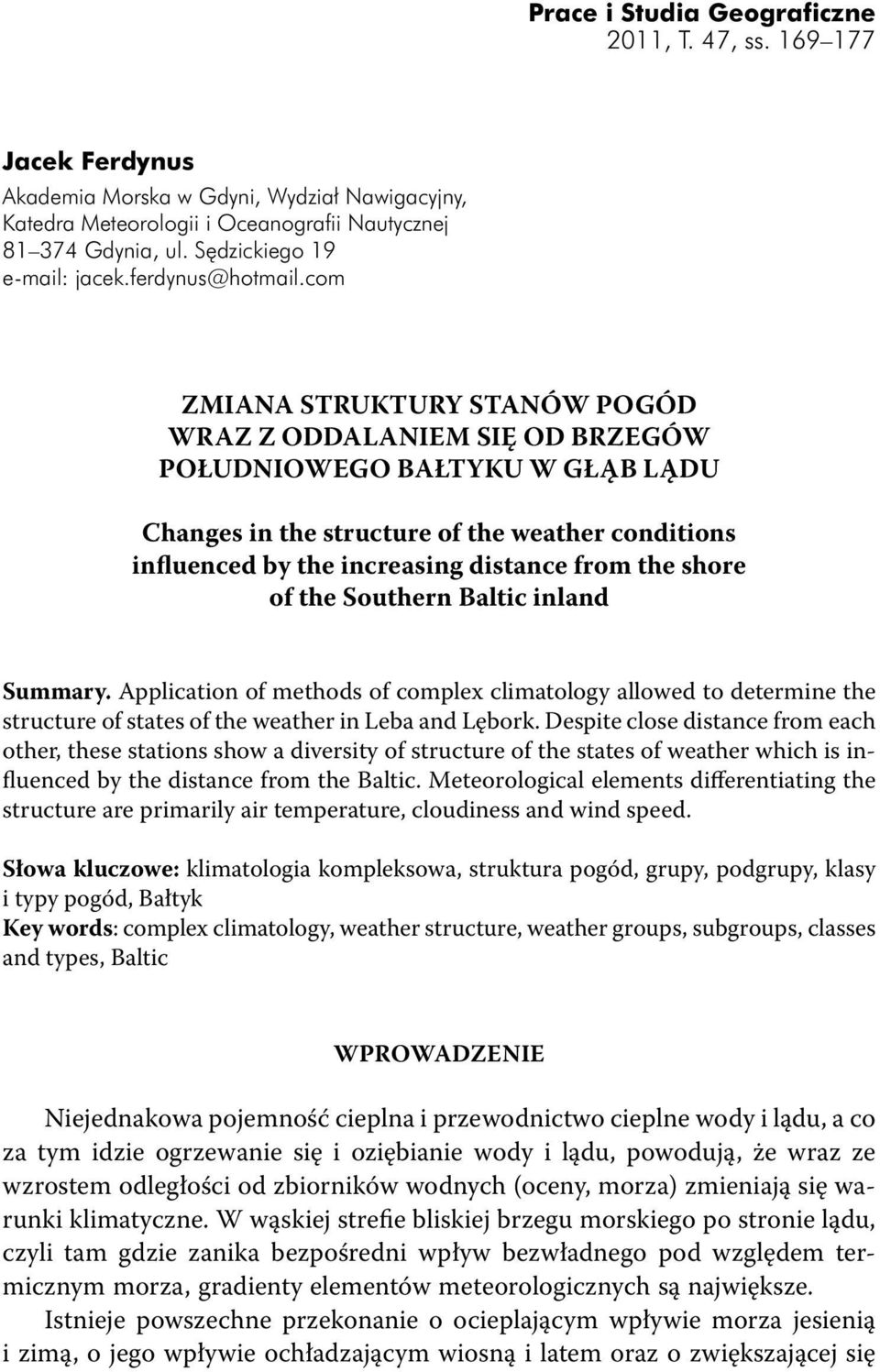 Prace i Studia Geograficzne
2011, T. 47, ss. 169–177

Jacek Ferdynus
Akademia Morska w Gdyni, Wydział Nawigacyjny,
Katedra Meteorologii i Oceanografii Nautycznej
81–374 Gdynia, ul. Sędzickiego 19
e-mail: jacek.ferdynus@hotmail.com

ZMIANA STRUKTURY STANÓW POGÓD WRAZ Z ODDALANIEM SIĘ OD BRZEGÓW POŁUDNIOWEGO BAŁTYKU W GŁĄB LĄDU

Changes in the structure of the weather conditions influenced by the increasing distance from the shore of the Southern Baltic inland

Summary. Application of methods of complex climatology allowed to determine the structure of states of the weather in Leba and Lębork. Despite close distance from each other, these stations show a diversity of structure of the states of weather which is influenced by the distance from the Baltic. Meteorological elements differentiating the structure are primarily air temperature, cloudiness and wind speed.

Słowa kluczowe: klimatologia kompleksowa, struktura pogód, grupy, podgrupy, klasy i typy pogód, Bałtyk
Key words: complex climatology, weather structure, weather groups, subgroups, classes and types, Baltic

WPROWADZENIE

Niejednakowa pojemność cieplna i przewodnictwo cieplne wody i lądu, a co za tym idzie ogrzewanie się i oziębianie wody i lądu, powodują, że wraz ze wzrostem odległości od zbiorników wodnych (oceny, morza) zmieniają się warunki klimatyczne. W wąskiej strefie bliskiej brzegu morskiego po stronie lądu, czyli tam gdzie zanika bezpośredni wpływ bezwładnego pod względem termicznym morza, gradienty elementów meteorologicznych są największe.

Istnieje powszechne przekonanie o ocieplającym wpływie morza jesienią i zimą, o jego wpływie ochładzającym wiosną i latem oraz o zwiększającej się